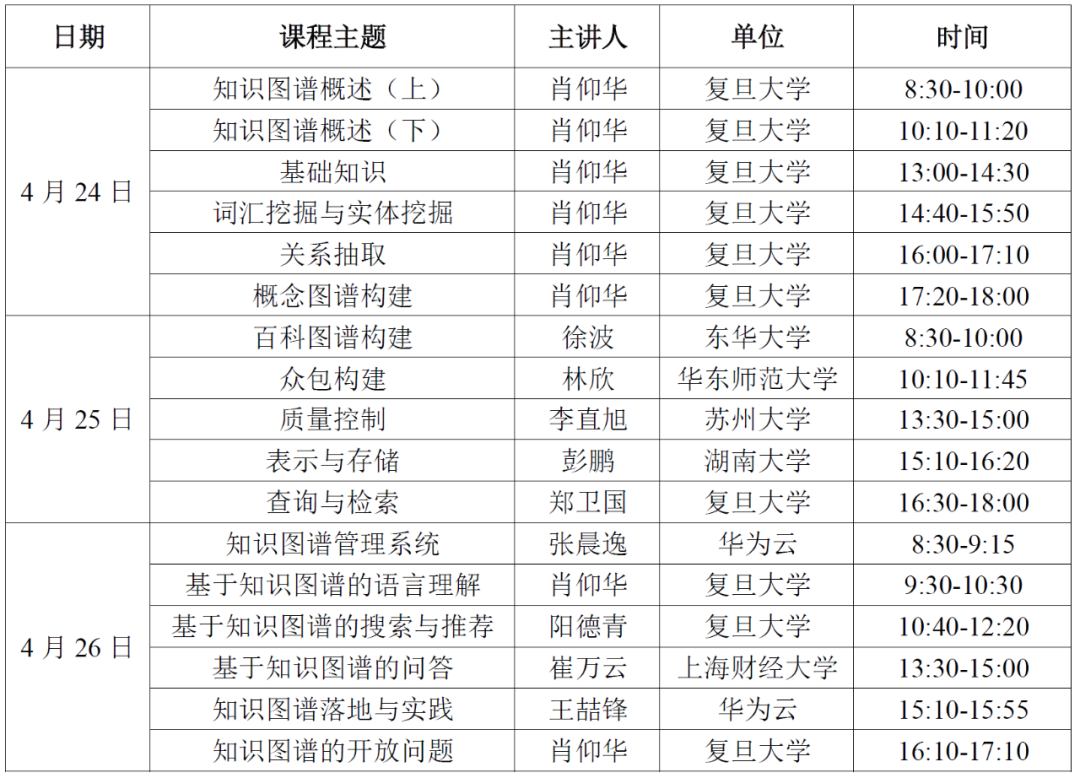 | 日期 | 课程主题 | 主讲人 | 单位 | 时间 |
|---|---|---|---|---|
| 4 月 24 日 | 知识图谱概述（上） | 肖仰华 | 复旦大学 | 8:30-10:00 |
| | 知识图谱概述（下） | 肖仰华 | 复旦大学 | 10:10-11:20 |
| | 基础知识 | 肖仰华 | 复旦大学 | 13:00-14:30 |
| | 词汇挖掘与实体挖掘 | 肖仰华 | 复旦大学 | 14:40-15:50 |
| | 关系抽取 | 肖仰华 | 复旦大学 | 16:00-17:10 |
| | 概念图谱构建 | 肖仰华 | 复旦大学 | 17:20-18:00 |
| 4 月 25 日 | 百科图谱构建 | 徐波 | 东华大学 | 8:30-10:00 |
| | 众包构建 | 林欣 | 华东师范大学 | 10:10-11:45 |
| | 质量控制 | 李直旭 | 苏州大学 | 13:30-15:00 |
| | 表示与存储 | 彭鹏 | 湖南大学 | 15:10-16:20 |
| | 查询与检索 | 郑卫国 | 复旦大学 | 16:30-18:00 |
| 4 月 26 日 | 知识图谱管理系统 | 张晨逸 | 华为云 | 8:30-9:15 |
| | 基于知识图谱的语言理解 | 肖仰华 | 复旦大学 | 9:30-10:30 |
| | 基于知识图谱的搜索与推荐 | 阳德青 | 复旦大学 | 10:40-12:20 |
| | 基于知识图谱的问答 | 崔万云 | 上海财经大学 | 13:30-15:00 |
| | 知识图谱落地与实践 | 王喆锋 | 华为云 | 15:10-15:55 |
| | 知识图谱的开放问题 | 肖仰华 | 复旦大学 | 16:10-17:10 |